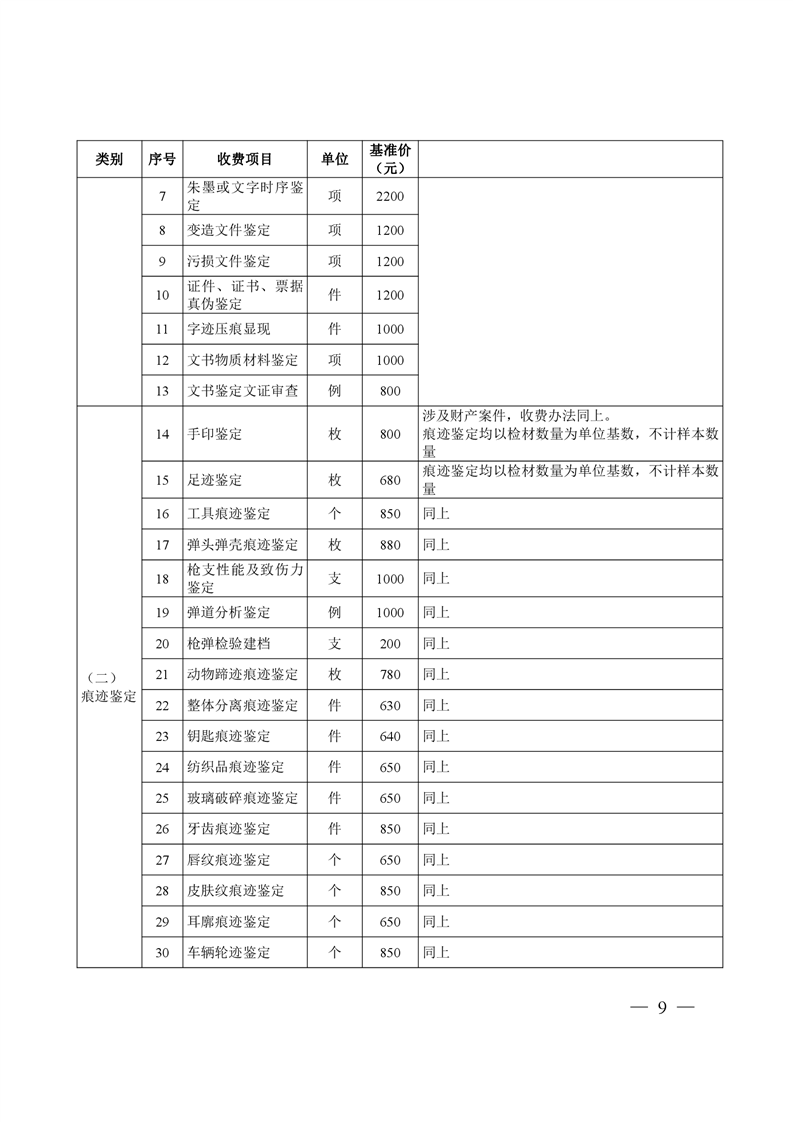 | 类别 | 序号 | 收费项目 | 单位 | 基准价（元） | |
|---|---|---|---|---|---|
| | 7 | 朱墨或文字时序鉴定 | 项 | 2200 | |
| | 8 | 变造文件鉴定 | 项 | 1200 | |
| | 9 | 污损文件鉴定 | 项 | 1200 | |
| | 10 | 证件、证书、票据真伪鉴定 | 件 | 1200 | |
| | 11 | 字迹压痕显现 | 件 | 1000 | |
| | 12 | 文书物质材料鉴定 | 项 | 1000 | |
| | 13 | 文书鉴定文证审查 | 例 | 800 | |
| （二）痕迹鉴定 | 14 | 手印鉴定 | 枚 | 800 | 涉及财产案件，收费办法同上。痕迹鉴定均以检材数量为单位基数，不计样本数量 |
| | 15 | 足迹鉴定 | 枚 | 680 | 痕迹鉴定均以检材数量为单位基数，不计样本数量 |
| | 16 | 工具痕迹鉴定 | 个 | 850 | 同上 |
| | 17 | 弹头弹壳痕迹鉴定 | 枚 | 880 | 同上 |
| | 18 | 枪支性能及致伤力鉴定 | 支 | 1000 | 同上 |
| | 19 | 弹道分析鉴定 | 例 | 1000 | 同上 |
| | 20 | 枪弹检验建档 | 支 | 200 | 同上 |
| | 21 | 动物蹄迹痕迹鉴定 | 枚 | 780 | 同上 |
| | 22 | 整体分离痕迹鉴定 | 件 | 630 | 同上 |
| | 23 | 钥匙痕迹鉴定 | 件 | 640 | 同上 |
| | 24 | 纺织品痕迹鉴定 | 件 | 650 | 同上 |
| | 25 | 玻璃破碎痕迹鉴定 | 件 | 650 | 同上 |
| | 26 | 牙齿痕迹鉴定 | 件 | 850 | 同上 |
| | 27 | 唇纹痕迹鉴定 | 个 | 650 | 同上 |
| | 28 | 皮肤纹痕迹鉴定 | 个 | 850 | 同上 |
| | 29 | 耳廓痕迹鉴定 | 个 | 650 | 同上 |
| | 30 | 车辆轮迹鉴定 | 个 | 850 | 同上 |

— 9 —